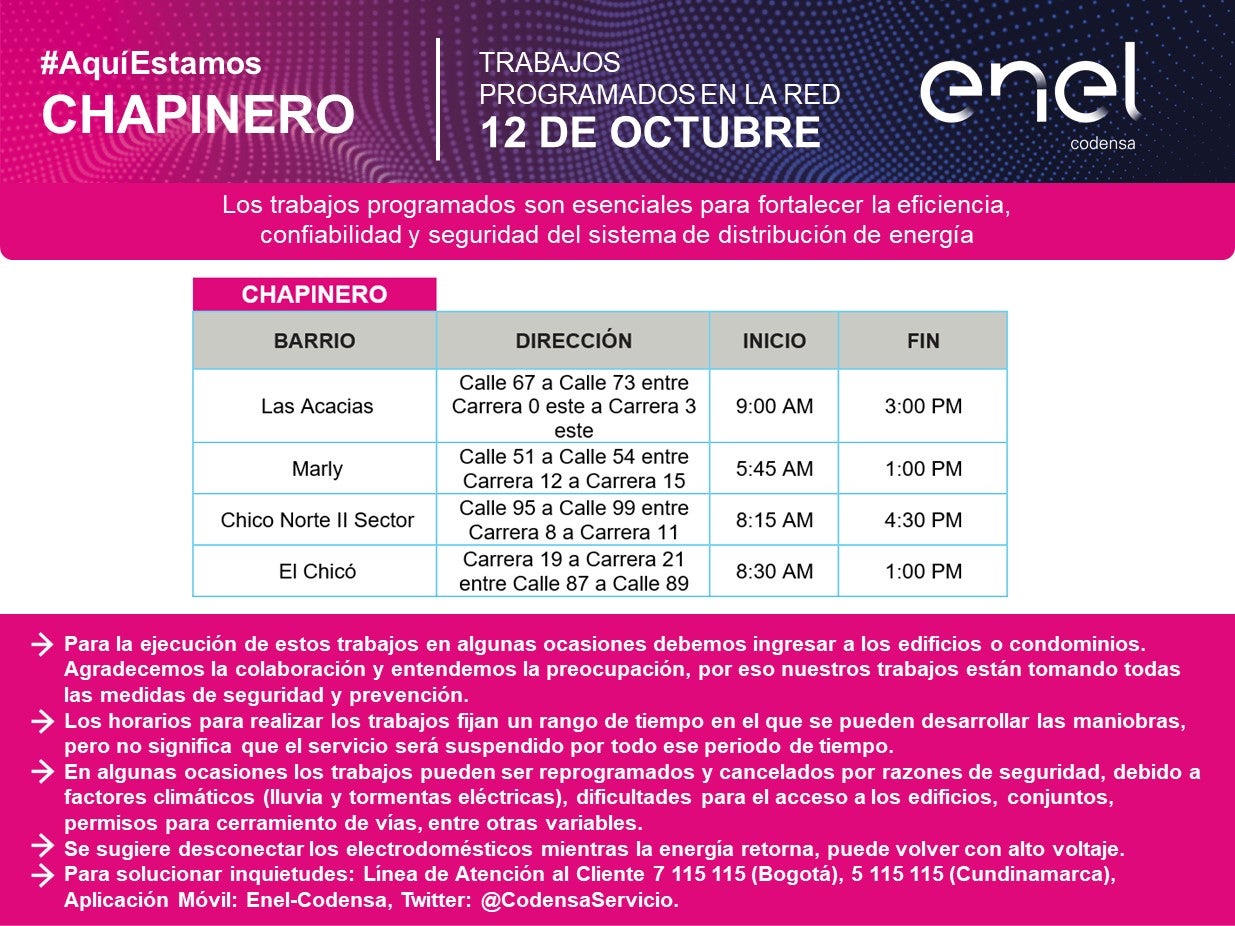 #AquíEstamos
CHAPINERO

TRABAJOS
PROGRAMADOS EN LA RED
12 DE OCTUBRE

enel
codensa

Los trabajos programados son esenciales para fortalecer la eficiencia, confiabilidad y seguridad del sistema de distribución de energía

CHAPINERO

| BARRIO | DIRECCIÓN | INICIO | FIN |
|---|---|---|---|
| Las Acacias | Calle 67 a Calle 73 entre Carrera 0 este a Carrera 3 este | 9:00 AM | 3:00 PM |
| Marly | Calle 51 a Calle 54 entre Carrera 12 a Carrera 15 | 5:45 AM | 1:00 PM |
| Chico Norte II Sector | Calle 95 a Calle 99 entre Carrera 8 a Carrera 11 | 8:15 AM | 4:30 PM |
| El Chicó | Carrera 19 a Carrera 21 entre Calle 87 a Calle 89 | 8:30 AM | 1:00 PM |

→ Para la ejecución de estos trabajos en algunas ocasiones debemos ingresar a los edificios o condominios. Agradecemos la colaboración y entendemos la preocupación, por eso nuestros trabajos están tomando todas las medidas de seguridad y prevención.
→ Los horarios para realizar los trabajos fijan un rango de tiempo en el que se pueden desarrollar las maniobras, pero no significa que el servicio será suspendido por todo ese periodo de tiempo.
→ En algunas ocasiones los trabajos pueden ser reprogramados y cancelados por razones de seguridad, debido a factores climáticos (lluvia y tormentas eléctricas), dificultades para el acceso a los edificios, conjuntos, permisos para cerramiento de vías, entre otras variables.
→ Se sugiere desconectar los electrodomésticos mientras la energía retorna, puede volver con alto voltaje.
→ Para solucionar inquietudes: Línea de Atención al Cliente 7 115 115 (Bogotá), 5 115 115 (Cundinamarca), Aplicación Móvil: Enel-Codensa, Twitter: @CodensaServicio.